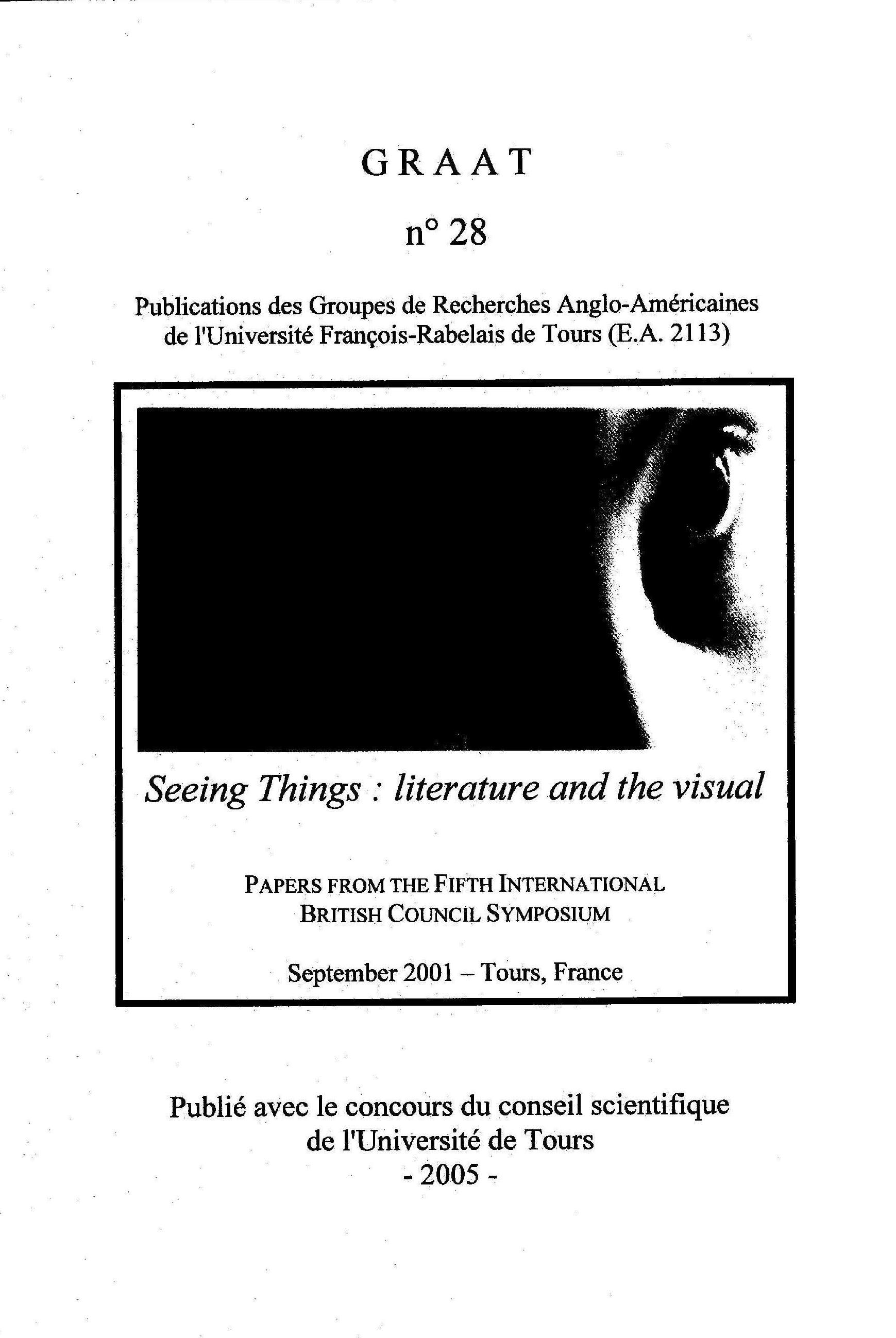 GRAAT

n° 28

Publications des Groupes de Recherches Anglo-Américaines de l'Université François-Rabelais de Tours (E.A. 2113)

Seeing Things : literature and the visual

PAPERS FROM THE FIFTH INTERNATIONAL BRITISH COUNCIL SYMPOSIUM

September 2001 – Tours, France

Publié avec le concours du conseil scientifique de l'Université de Tours
- 2005 -